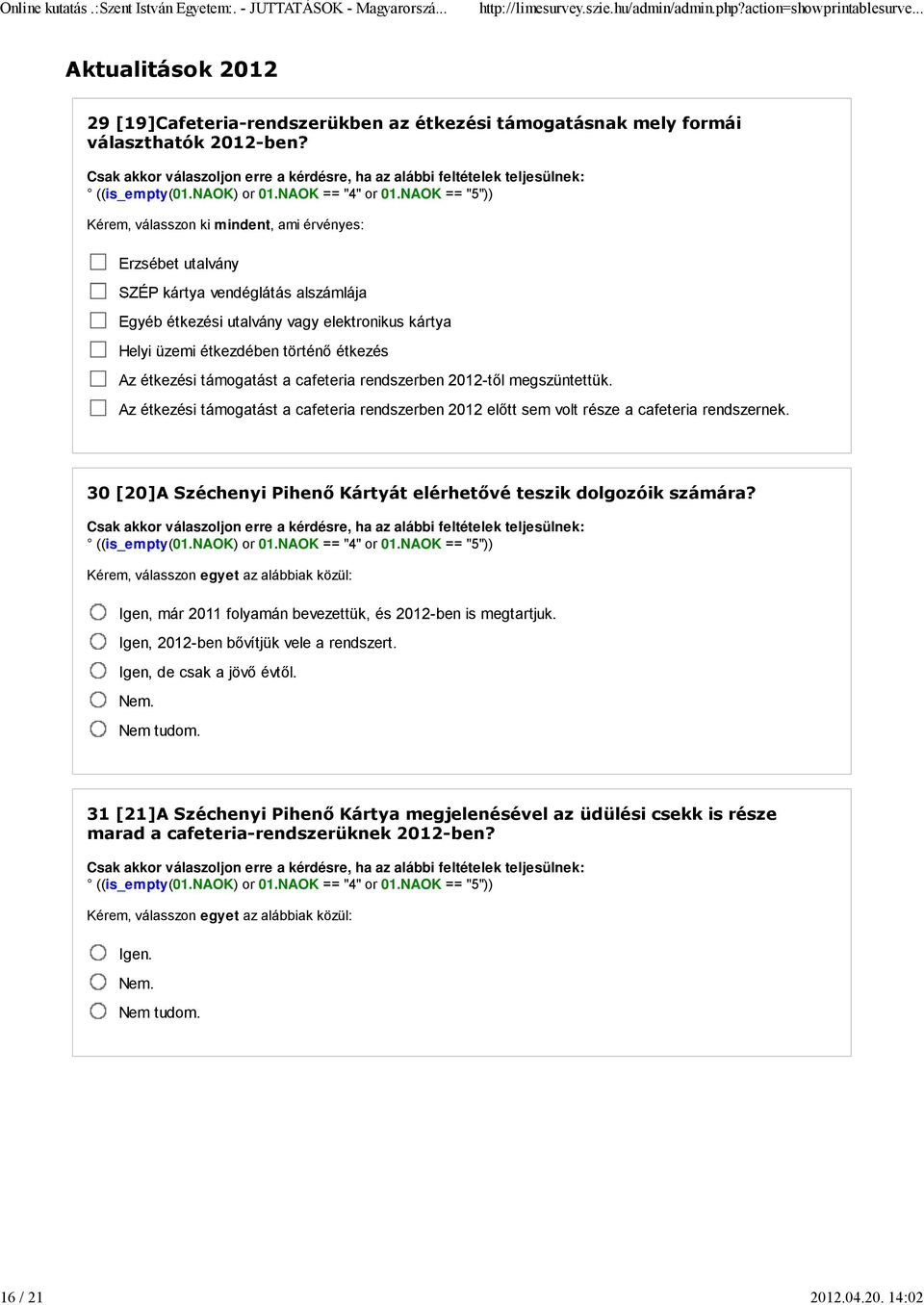 Online kutatás .:Szent István Egyetem:. - JUTTATÁSOK - Magyarorszá... http://limesurvey.szie.hu/admin/admin.php?action=showprintablesurve...

Aktualitások 2012

29 [19]Cafeteria-rendszerükben az étkezési támogatásnak mely formái választhatók 2012-ben?

Csak akkor válaszoljon erre a kérdésre, ha az alábbi feltételek teljesülnek:
° ((is_empty(01.NAOK) or 01.NAOK == "4" or 01.NAOK == "5"))

Kérem, válasszon ki mindent, ami érvényes:

Erzsébet utalvány

SZÉP kártya vendéglátás alszámlája

Egyéb étkezési utalvány vagy elektronikus kártya

Helyi üzemi étkezdében történő étkezés

Az étkezési támogatást a cafeteria rendszerben 2012-től megszüntettük.

Az étkezési támogatást a cafeteria rendszerben 2012 előtt sem volt része a cafeteria rendszernek.

30 [20]A Széchenyi Pihenő Kártyát elérhetővé teszik dolgozóik számára?

Csak akkor válaszoljon erre a kérdésre, ha az alábbi feltételek teljesülnek:
° ((is_empty(01.NAOK) or 01.NAOK == "4" or 01.NAOK == "5"))

Kérem, válasszon egyet az alábbiak közül:

Igen, már 2011 folyamán bevezettük, és 2012-ben is megtartjuk.

Igen, 2012-ben bővítjük vele a rendszert.

Igen, de csak a jövő évtől.

Nem.

Nem tudom.

31 [21]A Széchenyi Pihenő Kártya megjelenésével az üdülési csekk is része marad a cafeteria-rendszerüknek 2012-ben?

Csak akkor válaszoljon erre a kérdésre, ha az alábbi feltételek teljesülnek:
° ((is_empty(01.NAOK) or 01.NAOK == "4" or 01.NAOK == "5"))

Kérem, válasszon egyet az alábbiak közül:

Igen.

Nem.

Nem tudom.

16 / 21 2012.04.20. 14:02